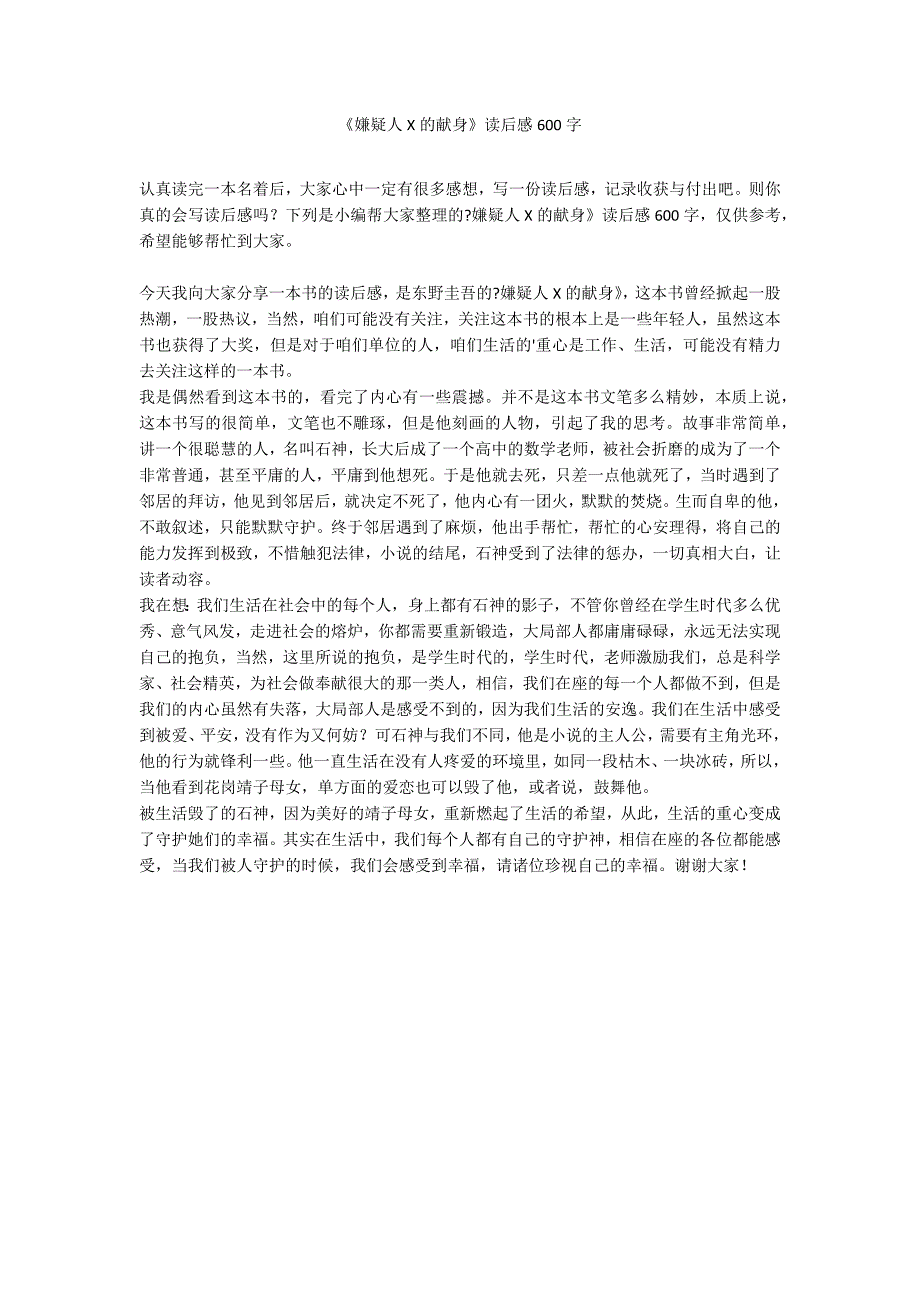 《嫌疑人 X 的献身》读后感 600 字

认真读完一本名着后，大家心中一定有很多感想，写一份读后感，记录收获与付出吧。则你真的会写读后感吗？下列是小编帮大家整理的?嫌疑人 X 的献身》读后感 600 字，仅供参考，希望能够帮忙到大家。

今天我向大家分享一本书的读后感，是东野圭吾的?嫌疑人 X 的献身》，这本书曾经掀起一股热潮，一股热议，当然，咱们可能没有关注，关注这本书的根本上是一些年轻人，虽然这本书也获得了大奖，但是对于咱们单位的人，咱们生活的'重心是工作、生活，可能没有精力去关注这样的一本书。
我是偶然看到这本书的，看完了内心有一些震撼。并不是这本书文笔多么精妙，本质上说，这本书写的很简单，文笔也不雕琢，但是他刻画的人物，引起了我的思考。故事非常简单，讲一个很聪慧的人，名叫石神，长大后成了一个高中的数学老师，被社会折磨的成为了一个非常普通，甚至平庸的人，平庸到他想死。于是他就去死，只差一点他就死了，当时遇到了邻居的拜访，他见到邻居后，就决定不死了，他内心有一团火，默默的焚烧。生而自卑的他，不敢叙述，只能默默守护。终于邻居遇到了麻烦，他出手帮忙，帮忙的心安理得，将自己的能力发挥到极致，不惜触犯法律，小说的结尾，石神受到了法律的惩办，一切真相大白，让读者动容。
我在想:我们生活在社会中的每个人，身上都有石神的影子，不管你曾经在学生时代多么优秀、意气风发，走进社会的熔炉，你都需要重新锻造，大局部人都庸庸碌碌，永远无法实现自己的抱负，当然，这里所说的抱负，是学生时代的，学生时代，老师激励我们，总是科学家、社会精英，为社会做奉献很大的那一类人，相信，我们在座的每一个人都做不到，但是我们的内心虽然有失落，大局部人是感受不到的，因为我们生活的安逸。我们在生活中感受到被爱、平安，没有作为又何妨？可石神与我们不同，他是小说的主人公，需要有主角光环，他的行为就锋利一些。他一直生活在没有人疼爱的环境里，如同一段枯木、一块冰砖，所以，当他看到花岗靖子母女，单方面的爱恋也可以毁了他，或者说，鼓舞他。
被生活毁了的石神，因为美好的靖子母女，重新燃起了生活的希望，从此，生活的重心变成了守护她们的幸福。其实在生活中，我们每个人都有自己的守护神，相信在座的各位都能感受，当我们被人守护的时候，我们会感受到幸福，请诸位珍视自己的幸福。谢谢大家！